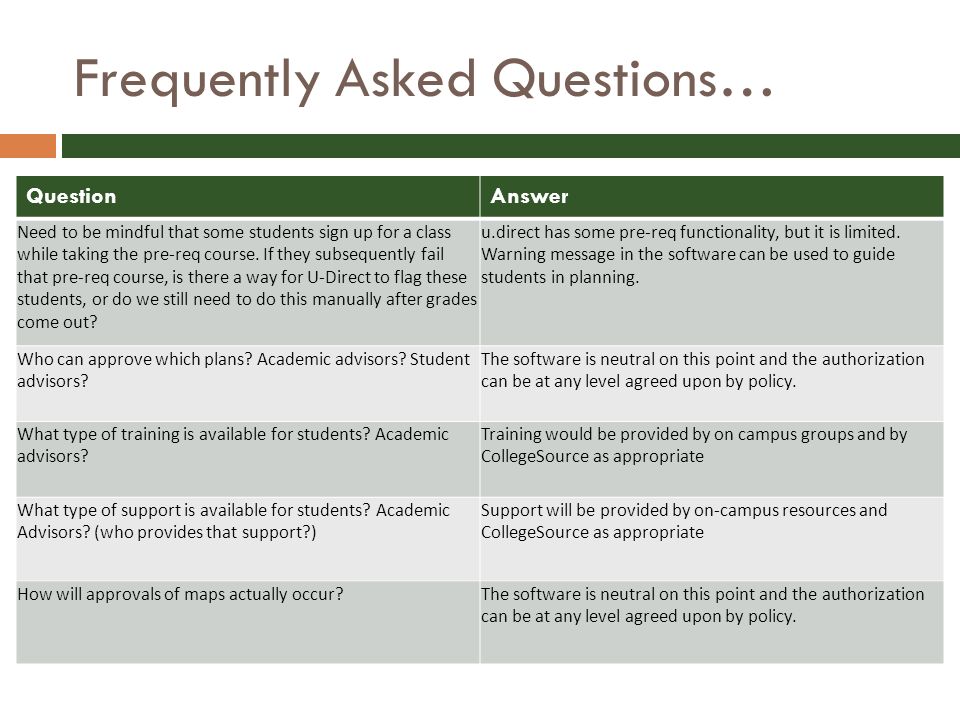 Frequently Asked Questions…

| Question | Answer |
|---|---|
| Need to be mindful that some students sign up for a class while taking the pre-req course. If they subsequently fail that pre-req course, is there a way for U-Direct to flag these students, or do we still need to do this manually after grades come out? | u.direct has some pre-req functionality, but it is limited. Warning message in the software can be used to guide students in planning. |
| Who can approve which plans? Academic advisors? Student advisors? | The software is neutral on this point and the authorization can be at any level agreed upon by policy. |
| What type of training is available for students? Academic advisors? | Training would be provided by on campus groups and by CollegeSource as appropriate |
| What type of support is available for students? Academic Advisors? (who provides that support?) | Support will be provided by on-campus resources and CollegeSource as appropriate |
| How will approvals of maps actually occur? | The software is neutral on this point and the authorization can be at any level agreed upon by policy. |